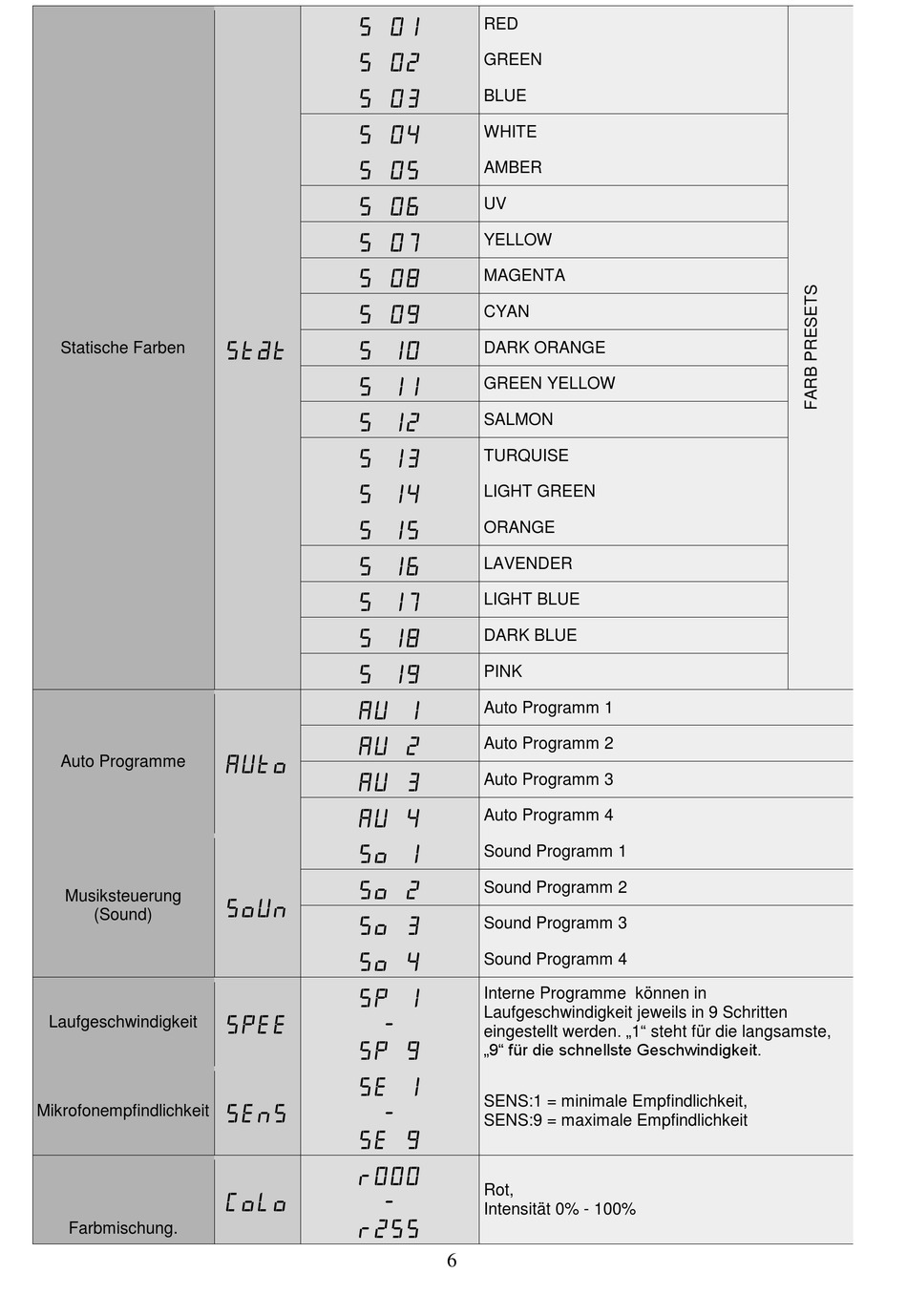 | | | | | |
|---|---|---|---|---|
| Statische Farben | StAt | S 01 | RED | FARB PRESETS |
| | | S 02 | GREEN | |
| | | S 03 | BLUE | |
| | | S 04 | WHITE | |
| | | S 05 | AMBER | |
| | | S 06 | UV | |
| | | S 07 | YELLOW | |
| | | S 08 | MAGENTA | |
| | | S 09 | CYAN | |
| | | S 10 | DARK ORANGE | |
| | | S 11 | GREEN YELLOW | |
| | | S 12 | SALMON | |
| | | S 13 | TURQUISE | |
| | | S 14 | LIGHT GREEN | |
| | | S 15 | ORANGE | |
| | | S 16 | LAVENDER | |
| | | S 17 | LIGHT BLUE | |
| | | S 18 | DARK BLUE | |
| | | S 19 | PINK | |
| Auto Programme | AUto | AU 1 | Auto Programm 1 | |
| | | AU 2 | Auto Programm 2 | |
| | | AU 3 | Auto Programm 3 | |
| | | AU 4 | Auto Programm 4 | |
| Musiksteuerung (Sound) | SoUn | So 1 | Sound Programm 1 | |
| | | So 2 | Sound Programm 2 | |
| | | So 3 | Sound Programm 3 | |
| | | So 4 | Sound Programm 4 | |
| Laufgeschwindigkeit | SPEE | SP 1 - SP 9 | Interne Programme können in Laufgeschwindigkeit jeweils in 9 Schritten eingestellt werden. „1“ steht für die langsamste, „9“ für die schnellste Geschwindigkeit. | |
| Mikrofonempfindlichkeit | SEnS | SE 1 - SE 9 | SENS:1 = minimale Empfindlichkeit, SENS:9 = maximale Empfindlichkeit | |
| Farbmischung. | CoLo | r000 - r255 | Rot, Intensität 0% - 100% | |

6